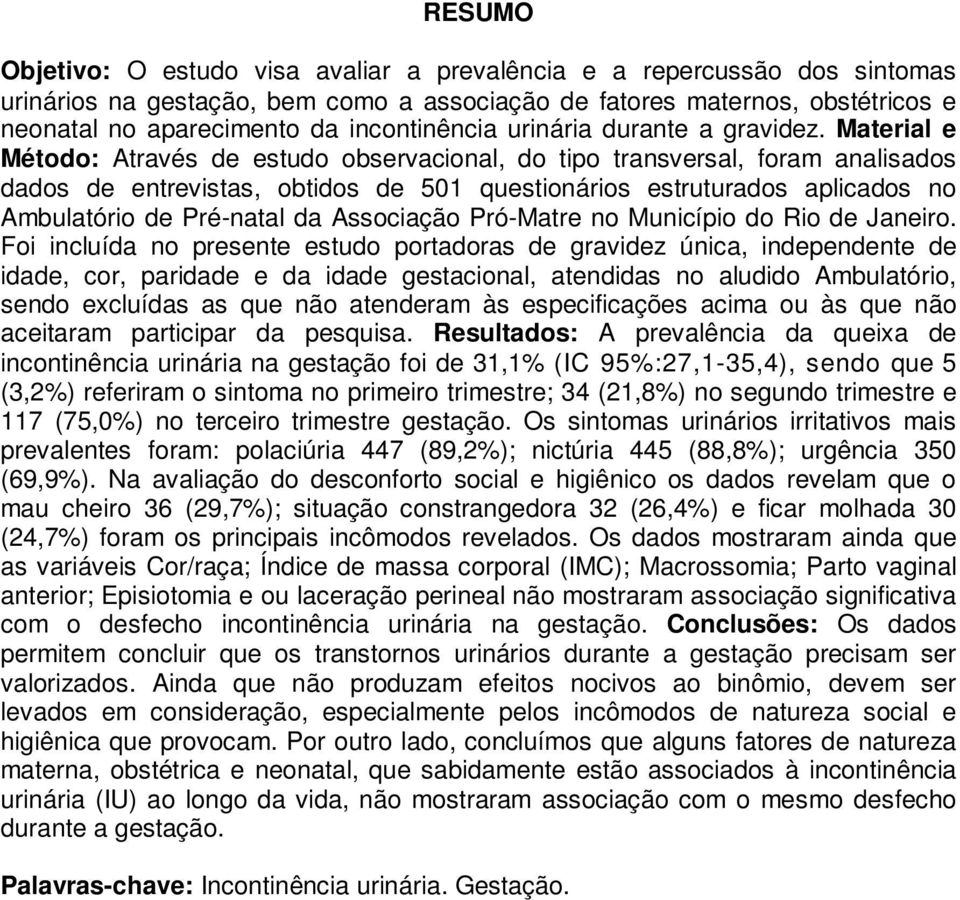 RESUMO

Objetivo: O estudo visa avaliar a prevalência e a repercussão dos sintomas urinários na gestação, bem como a associação de fatores maternos, obstétricos e neonatal no aparecimento da incontinência urinária durante a gravidez. Material e Método: Através de estudo observacional, do tipo transversal, foram analisados dados de entrevistas, obtidos de 501 questionários estruturados aplicados no Ambulatório de Pré-natal da Associação Pró-Matre no Município do Rio de Janeiro. Foi incluída no presente estudo portadoras de gravidez única, independente de idade, cor, paridade e da idade gestacional, atendidas no aludido Ambulatório, sendo excluídas as que não atenderam às especificações acima ou às que não aceitaram participar da pesquisa. Resultados: A prevalência da queixa de incontinência urinária na gestação foi de 31,1% (IC 95%:27,1-35,4), sendo que 5 (3,2%) referiram o sintoma no primeiro trimestre; 34 (21,8%) no segundo trimestre e 117 (75,0%) no terceiro trimestre gestação. Os sintomas urinários irritativos mais prevalentes foram: polaciúria 447 (89,2%); nictúria 445 (88,8%); urgência 350 (69,9%). Na avaliação do desconforto social e higiênico os dados revelam que o mau cheiro 36 (29,7%); situação constrangedora 32 (26,4%) e ficar molhada 30 (24,7%) foram os principais incômodos revelados. Os dados mostraram ainda que as variáveis Cor/raça; Índice de massa corporal (IMC); Macrossomia; Parto vaginal anterior; Episiotomia e ou laceração perineal não mostraram associação significativa com o desfecho incontinência urinária na gestação. Conclusões: Os dados permitem concluir que os transtornos urinários durante a gestação precisam ser valorizados. Ainda que não produzam efeitos nocivos ao binômio, devem ser levados em consideração, especialmente pelos incômodos de natureza social e higiênica que provocam. Por outro lado, concluímos que alguns fatores de natureza materna, obstétrica e neonatal, que sabidamente estão associados à incontinência urinária (IU) ao longo da vida, não mostraram associação com o mesmo desfecho durante a gestação.

Palavras-chave: Incontinência urinária. Gestação.